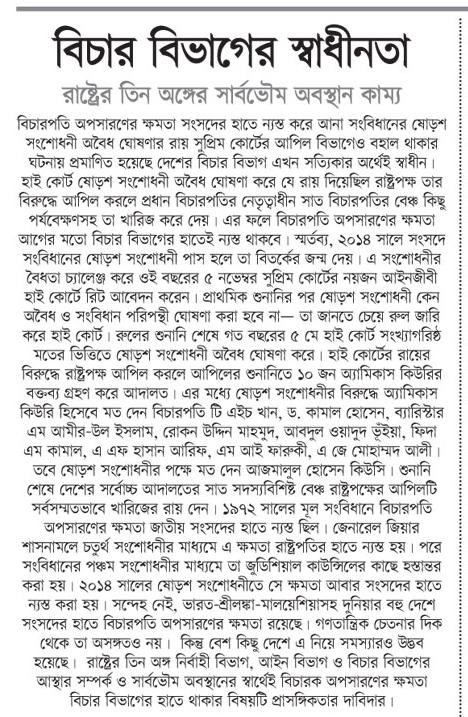 বিচার বিভাগের স্বাধীনতা

রাষ্ট্রের তিন অঙ্গের সার্বভৌম অবস্থান কাম্য

বিচারপতি অপসারণের ক্ষমতা সংসদের হাতে ন্যস্ত করে আনা সংবিধানের ষোড়শ সংশোধনী অবৈধ ঘোষণার রায় সুপ্রিম কোর্টের আপিল বিভাগেও বহাল থাকার ঘটনায় প্রমাণিত হয়েছে দেশের বিচার বিভাগ এখন সত্যিকার অর্থেই স্বাধীন। হাই কোর্ট ষোড়শ সংশোধনী অবৈধ ঘোষণা করে যে রায় দিয়েছিল রাষ্ট্রপক্ষ তার বিরুদ্ধে আপিল করলে প্রধান বিচারপতির নেতৃত্বাধীন সাত বিচারপতির বেঞ্চ কিছু পর্যবেক্ষণসহ তা খারিজ করে দেয়। এর ফলে বিচারপতি অপসারণের ক্ষমতা আগের মতো বিচার বিভাগের হাতেই ন্যস্ত থাকবে। স্মর্তব্য, ২০১৪ সালে সংসদে সংবিধানের ষোড়শ সংশোধনী পাস হলে তা বিতর্কের জন্ম দেয়। এ সংশোধনীর বৈধতা চ্যালেঞ্জ করে ওই বছরের ৫ নভেম্বর সুপ্রিম কোর্টের নয়জন আইনজীবী হাই কোর্টে রিট আবেদন করেন। প্রাথমিক শুনানির পর ষোড়শ সংশোধনী কেন অবৈধ ও সংবিধান পরিপন্থী ঘোষণা করা হবে না— তা জানতে চেয়ে রুল জারি করে হাই কোর্ট। রুলের শুনানি শেষে গত বছরের ৫ মে হাই কোর্ট সংখ্যাগরিষ্ঠ মতের ভিত্তিতে ষোড়শ সংশোধনী অবৈধ ঘোষণা করে। হাই কোর্টের রায়ের বিরুদ্ধে রাষ্ট্রপক্ষ আপিল করলে আপিলের শুনানিতে ১০ জন অ্যামিকাস কিউরির বক্তব্য গ্রহণ করে আদালত। এর মধ্যে ষোড়শ সংশোধনীর বিরুদ্ধে অ্যামিকাস কিউরি হিসেবে মত দেন বিচারপতি টি এইচ খান, ড. কামাল হোসেন, ব্যারিস্টার এম আমীর-উল ইসলাম, রোকন উদ্দিন মাহমুদ, আবদুল ওয়াদুদ ভূঁইয়া, ফিদা এম কামাল, এ এফ হাসান আরিফ, এম আই ফারুকী, এ জে মোহাম্মদ আলী। তবে ষোড়শ সংশোধনীর পক্ষে মত দেন আজমালুল হোসেন কিউসি। শুনানি শেষে দেশের সর্বোচ্চ আদালতের সাত সদস্যবিশিষ্ট বেঞ্চ রাষ্ট্রপক্ষের আপিলটি সর্বসম্মতভাবে খারিজের রায় দেন। ১৯৭২ সালের মূল সংবিধানে বিচারপতি অপসারণের ক্ষমতা জাতীয় সংসদের হাতে ন্যস্ত ছিল। জেনারেল জিয়ার শাসনামলে চতুর্থ সংশোধনীর মাধ্যমে এ ক্ষমতা রাষ্ট্রপতির হাতে ন্যস্ত হয়। পরে সংবিধানের পঞ্চম সংশোধনীর মাধ্যমে তা জুডিশিয়াল কাউন্সিলের কাছে হস্তান্তর করা হয়। ২০১৪ সালের ষোড়শ সংশোধনীতে সে ক্ষমতা আবার সংসদের হাতে ন্যস্ত করা হয়। সন্দেহ নেই, ভারত-শ্রীলঙ্কা-মালয়েশিয়াসহ দুনিয়ার বহু দেশে সংসদের হাতে বিচারপতি অপসারণের ক্ষমতা রয়েছে। গণতান্ত্রিক চেতনার দিক থেকে তা অসঙ্গতও নয়। কিন্তু বেশ কিছু দেশে এ নিয়ে সমস্যারও উদ্ভব হয়েছে। রাষ্ট্রের তিন অঙ্গ নির্বাহী বিভাগ, আইন বিভাগ ও বিচার বিভাগের আস্থার সম্পর্ক ও সার্বভৌম অবস্থানের স্বার্থেই বিচারক অপসারণের ক্ষমতা বিচার বিভাগের হাতে থাকার বিষয়টি প্রাসঙ্গিকতার দাবিদার।